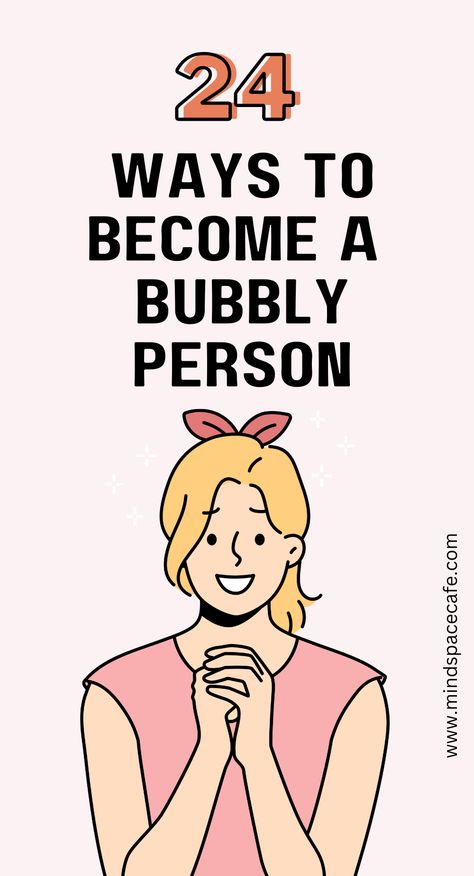 24

WAYS TO BECOME A BUBBLY PERSON

www.mindspacecafe.com